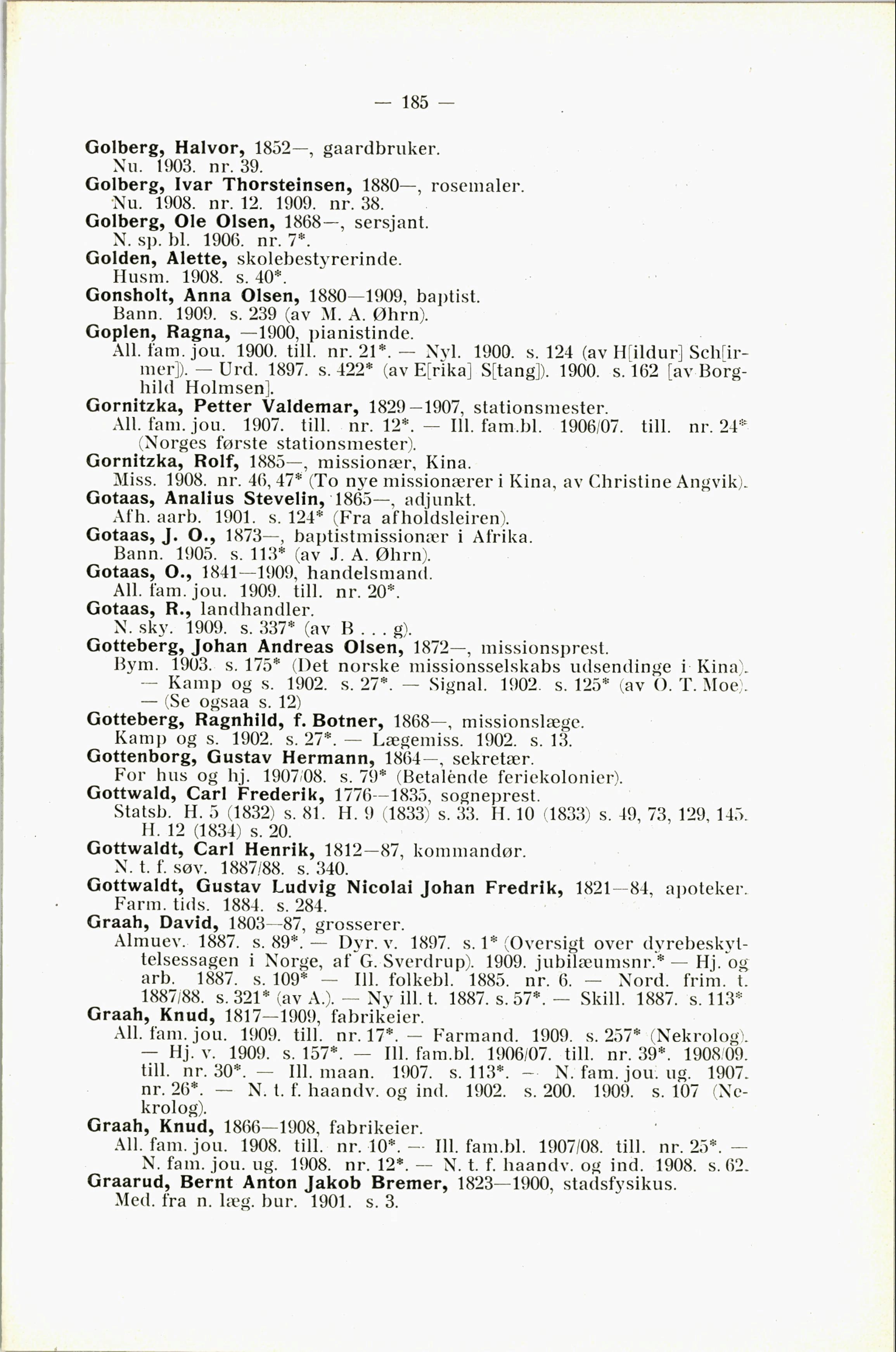 — 185 —

Golberg, Halvor, 1852—, gaardbruker.
Nu. 1903. nr. 39.

Golberg, Ivar Thorsteinsen, 1880—, rosemaler.
Nu. 1908. nr. 12. 1909. nr. 38.

Golberg, Ole Olsen, 1868—, sersjant.
N. sp. bl. 1906. nr. 7*.

Golden, Alette, skolebestyrerinde.
Husm. 1908. s. 40*.

Gonsholt, Anna Olsen, 1880—1909, baptist.
Bann. 1909. s. 239 (av M. A. Øhrn).

Goplen, Ragna, —1900, pianistinde.
All. fam. jou. 1900. till. nr. 21*. — Nyl. 1900. s. 124 (av H[ildur] Sch[irmer]). — Urd. 1897. s. 422* (av E[rika] S[tang]). 1900. s. 162 [av Borghild Holmsen].

Gornitzka, Petter Valdemar, 1829—1907, stationsmester.
All. fam. jou. 1907. till. nr. 12*. — Ill. fam.bl. 1906/07. till. nr. 24* (Norges første stationsmester).

Gornitzka, Rolf, 1885—, missionær, Kina.
Miss. 1908. nr. 46, 47* (To nye missionærer i Kina, av Christine Angvik).

Gotaas, Analius Stevelin, 1865—, adjunkt.
Afh. aarb. 1901. s. 124* (Fra afholdsleiren).

Gotaas, J. O., 1873—, baptistmissionær i Afrika.
Bann. 1905. s. 113* (av J. A. Øhrn).

Gotaas, O., 1841—1909, handelsmand.
All. fam. jou. 1909. till. nr. 20*.

Gotaas, R., landhandler.
N. sky. 1909. s. 337* (av B . . . g).

Gotteberg, Johan Andreas Olsen, 1872—, missionsprest.
Bym. 1903. s. 175* (Det norske missionsselskabs udsendinge i Kina). — Kamp og s. 1902. s. 27*. — Signal. 1902. s. 125* (av O. T. Moe). — (Se ogsaa s. 12)

Gotteberg, Ragnhild, f. Botner, 1868—, missionslæge.
Kamp og s. 1902. s. 27*. — Lægemiss. 1902. s. 13.

Gottenborg, Gustav Hermann, 1864—, sekretær.
For hus og hj. 1907/08. s. 79* (Betalende feriekolonier).

Gottwald, Carl Frederik, 1776—1835, sogneprest.
Statsb. H. 5 (1832) s. 81. H. 9 (1833) s. 33. H. 10 (1833) s. 49, 73, 129, 145. H. 12 (1834) s. 20.

Gottwaldt, Carl Henrik, 1812—87, kommandør.
N. t. f. søv. 1887/88. s. 340.

Gottwaldt, Gustav Ludvig Nicolai Johan Fredrik, 1821—84, apoteker.
Farm. tids. 1884. s. 284.

Graah, David, 1803—87, grosserer.
Almuev. 1887. s. 89*. — Dyr. v. 1897. s. 1* (Oversigt over dyrebeskyttelsessagen i Norge, af G. Sverdrup). 1909. jubilæumsnr.* — Hj. og arb. 1887. s. 109* — Ill. folkebl. 1885. nr. 6. — Nord. frim. t. 1887/88. s. 321* (av A.). — Ny ill. t. 1887. s. 57*. — Skill. 1887. s. 113*

Graah, Knud, 1817—1909, fabrikeier.
All. fam. jou. 1909. till. nr. 17*. — Farmand. 1909. s. 257* (Nekrolog). — Hj. v. 1909. s. 157*. — Ill. fam.bl. 1906/07. till. nr. 39*. 1908/09. till. nr. 30*. — Ill. maan. 1907. s. 113*. — N. fam. jou. ug. 1907. nr. 26*. — N. t. f. haandv. og ind. 1902. s. 200. 1909. s. 107 (Nekrolog).

Graah, Knud, 1866—1908, fabrikeier.
All. fam. jou. 1908. till. nr. 10*. — Ill. fam.bl. 1907/08. till. nr. 25*. — N. fam. jou. ug. 1908. nr. 12*. — N. t. f. haandv. og ind. 1908. s. 62.

Graarud, Bernt Anton Jakob Bremer, 1823—1900, stadsfysikus.
Med. fra n. læg. bur. 1901. s. 3.